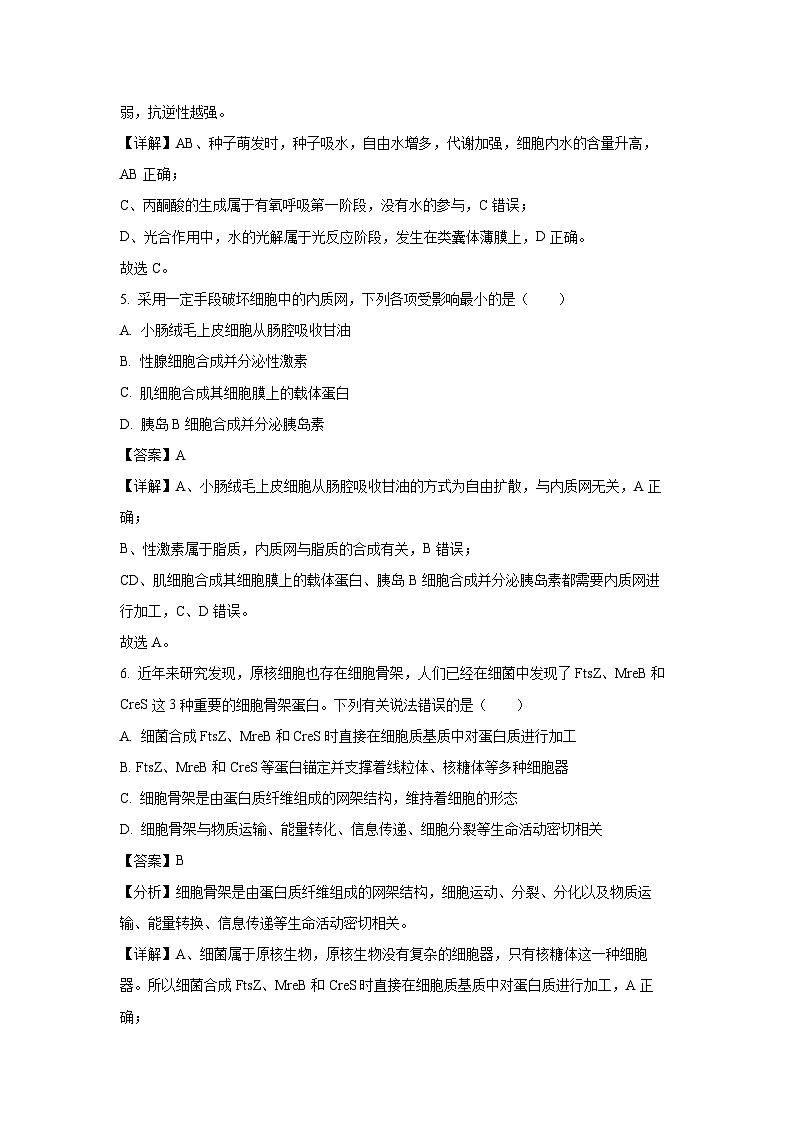 弱，抗逆性越强。

【详解】AB、种子萌发时，种子吸水，自由水增多，代谢加强，细胞内水的含量升高，AB 正确；

C、丙酮酸的生成属于有氧呼吸第一阶段，没有水的参与，C 错误；

D、光合作用中，水的光解属于光反应阶段，发生在类囊体薄膜上，D 正确。

故选 C。

5. 采用一定手段破坏细胞中的内质网，下列各项受影响最小的是（　　）

A. 小肠绒毛上皮细胞从肠腔吸收甘油

B. 性腺细胞合成并分泌性激素

C. 肌细胞合成其细胞膜上的载体蛋白

D. 胰岛 B 细胞合成并分泌胰岛素

【答案】A

【详解】A、小肠绒毛上皮细胞从肠腔吸收甘油的方式为自由扩散，与内质网无关，A 正确；

B、性激素属于脂质，内质网与脂质的合成有关，B 错误；

CD、肌细胞合成其细胞膜上的载体蛋白、胰岛 B 细胞合成并分泌胰岛素都需要内质网进行加工，C、D 错误。

故选 A。

6. 近年来研究发现，原核细胞也存在细胞骨架，人们已经在细菌中发现了 FtsZ、MreB 和 CreS 这 3 种重要的细胞骨架蛋白。下列有关说法错误的是（　　）

A. 细菌合成 FtsZ、MreB 和 CreS 时直接在细胞质基质中对蛋白质进行加工

B. FtsZ、MreB 和 CreS 等蛋白锚定并支撑着线粒体、核糖体等多种细胞器

C. 细胞骨架是由蛋白质纤维组成的网架结构，维持着细胞的形态

D. 细胞骨架与物质运输、能量转化、信息传递、细胞分裂等生命活动密切相关

【答案】B

【分析】细胞骨架是由蛋白质纤维组成的网架结构，细胞运动、分裂、分化以及物质运输、能量转换、信息传递等生命活动密切相关。

【详解】A、细菌属于原核生物，原核生物没有复杂的细胞器，只有核糖体这一种细胞器。所以细菌合成 FtsZ、MreB 和 CreS 时直接在细胞质基质中对蛋白质进行加工，A 正确；